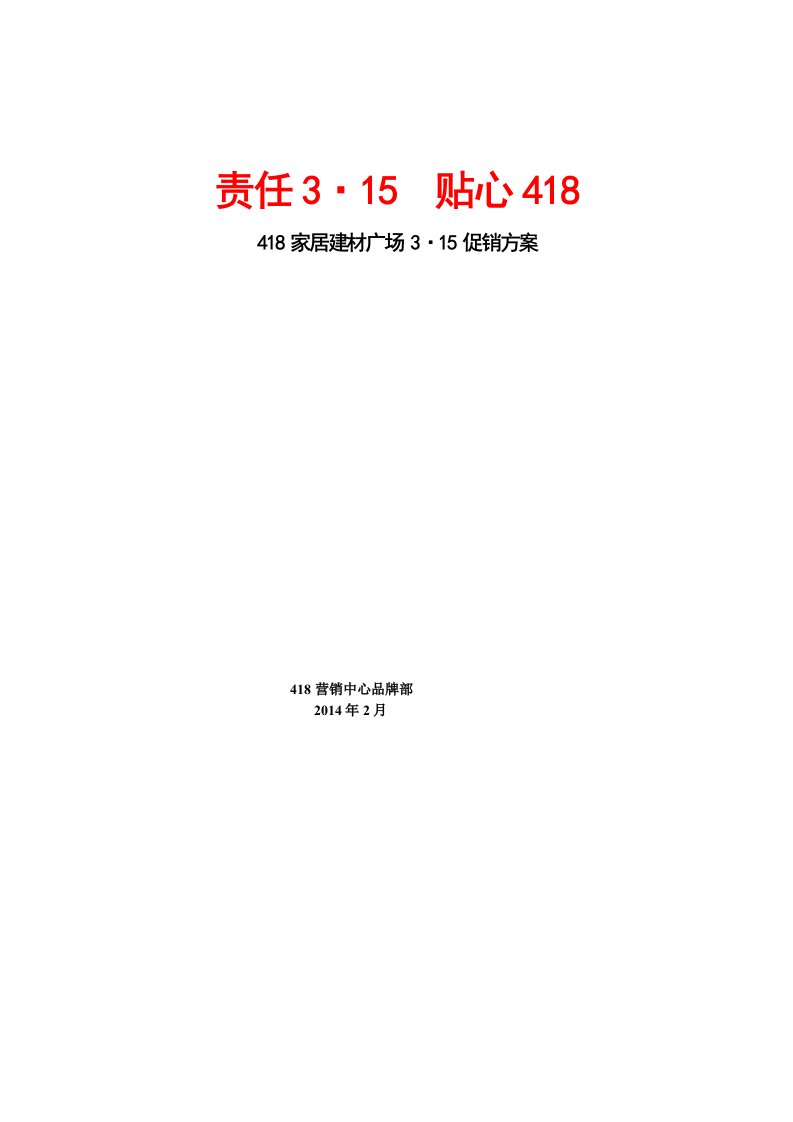 责任 3·15　贴心 418

418 家居建材广场 3·15 促销方案

418 营销中心品牌部
2014 年 2 月